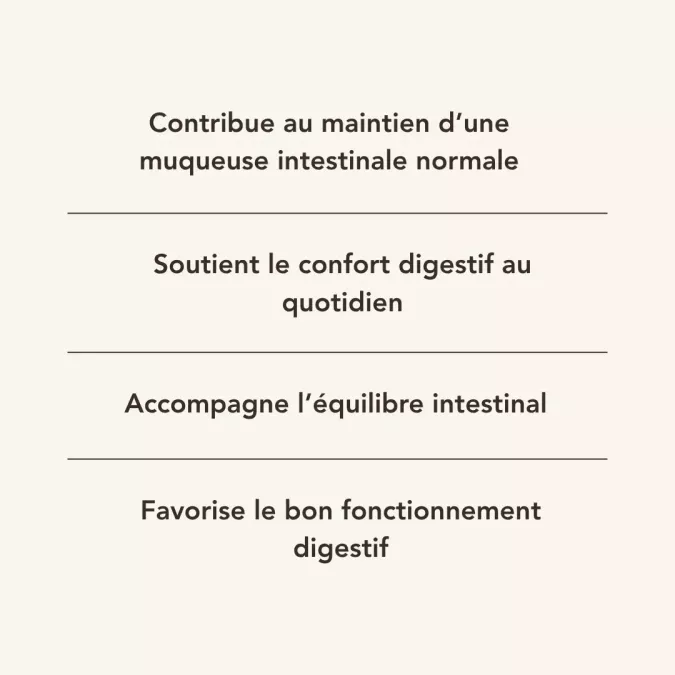 Contribue au maintien d’une muqueuse intestinale normale

Soutient le confort digestif au quotidien

Accompagne l’équilibre intestinal

Favorise le bon fonctionnement digestif